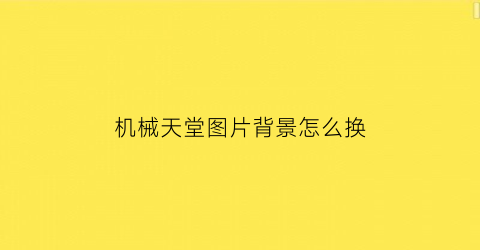 机械天堂图片背景怎么换